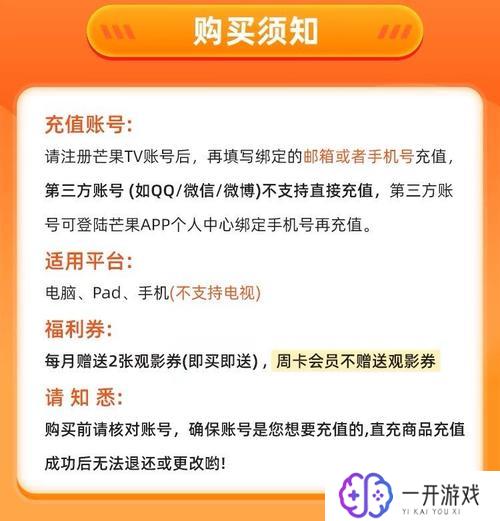 购买须知

充值账号:
请注册芒果TV账号后，再填写绑定的邮箱或者手机号充值，第三方账号 (如QQ/微信/微博)不支持直接充值，第三方账号可登陆芒果APP个人中心绑定手机号再充值。

适用平台:
电脑、Pad、手机(不支持电视)

福利券:
每月赠送2张观影券(即买即送)，周卡会员不赠送观影券

请 知 悉:
购买前请核对账号，确保账号是您想要充值的,直充商品充值成功后无法退还或更改哟!

一开游戏
YI KAI YOU XI